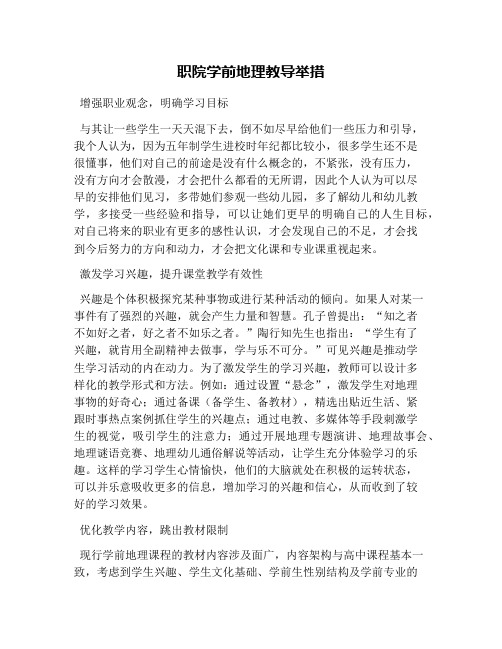 职院学前地理教导举措

增强职业观念，明确学习目标

与其让一些学生一天天混下去，倒不如尽早给他们一些压力和引导，我个人认为，因为五年制学生进校时年纪都比较小，很多学生还不是很懂事，他们对自己的前途是没有什么概念的，不紧张，没有压力，没有方向才会散漫，才会把什么都看的无所谓，因此个人认为可以尽早的安排他们见习，多带她们参观一些幼儿园，多了解幼儿和幼儿教学，多接受一些经验和指导，可以让她们更早的明确自己的人生目标，对自己将来的职业有更多的感性认识，才会发现自己的不足，才会找到今后努力的方向和动力，才会把文化课和专业课重视起来。

激发学习兴趣，提升课堂教学有效性

兴趣是个体积极探究某种事物或进行某种活动的倾向。如果人对某一事件有了强烈的兴趣，就会产生力量和智慧。孔子曾提出：“知之者不如好之者，好之者不如乐之者。”陶行知先生也指出：“学生有了兴趣，就肯用全副精神去做事，学与乐不可分。”可见兴趣是推动学生学习活动的内在动力。为了激发学生的学习兴趣，教师可以设计多样化的教学形式和方法。例如：通过设置“悬念”，激发学生对地理事物的好奇心；通过备课（备学生、备教材），精选出贴近生活、紧跟时事热点案例抓住学生的兴趣点；通过电教、多媒体等手段刺激学生的视觉，吸引学生的注意力；通过开展地理专题演讲、地理故事会、地理谜语竞赛、地理幼儿通俗解说等活动，让学生充分体验学习的乐趣。这样的学习学生心情愉快，他们的大脑就处在积极的运转状态，可以并乐意吸收更多的信息，增加学习的兴趣和信心，从而收到了较好的学习效果。

优化教学内容，跳出教材限制

现行学前地理课程的教材内容涉及面广，内容架构与高中课程基本一致，考虑到学生兴趣、学生文化基础、学前生性别结构及学前专业的